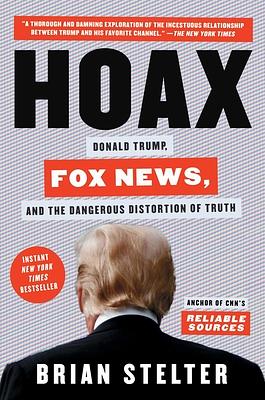 "A THOROUGH AND DAMNING EXPLORATION OF THE INCESTUOUS RELATIONSHIP BETWEEN TRUMP AND HIS FAVORITE CHANNEL." —THE NEW YORK TIMES

HOAX

DONALD TRUMP,

FOX NEWS,

AND THE DANGEROUS DISTORTION OF TRUTH

INSTANT NEW YORK TIMES BESTSELLER

ANCHOR OF CNN'S

RELIABLE SOURCES

BRIAN STELTER